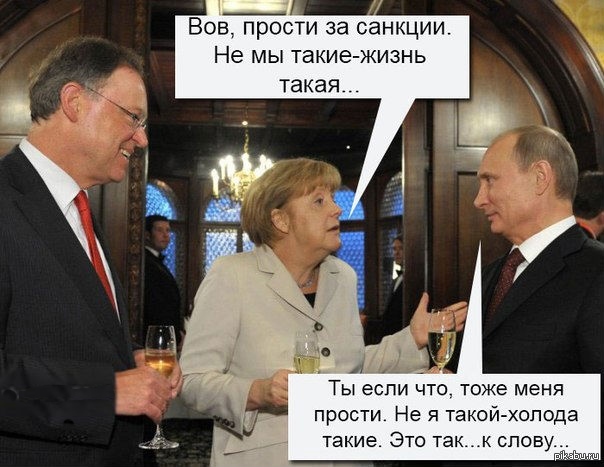 Вов, прости за санкции. Не мы такие-жизнь такая...

Ты если что, тоже меня прости. Не я такой-холода такие. Это так...к слову...

pikabu.ru